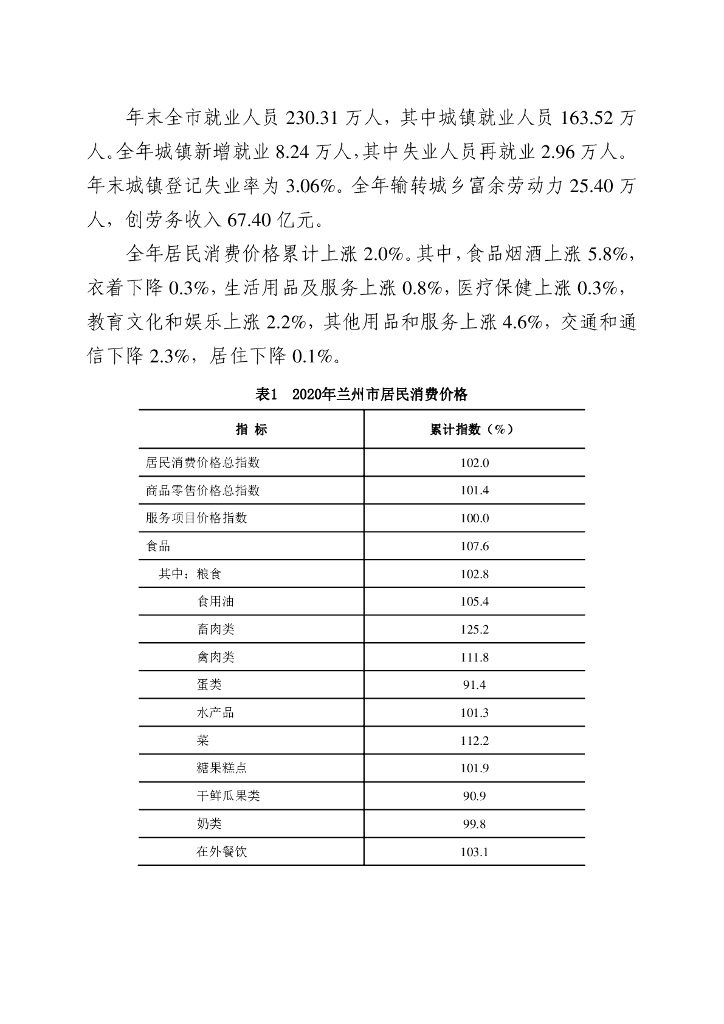 年末全市就业人员 230.31 万人，其中城镇就业人员 163.52 万人。全年城镇新增就业 8.24 万人，其中失业人员再就业 2.96 万人。年末城镇登记失业率为 3.06%。全年输转城乡富余劳动力 25.40 万人，创劳务收入 67.40 亿元。

全年居民消费价格累计上涨 2.0%。其中，食品烟酒上涨 5.8%，衣着下降 0.3%，生活用品及服务上涨 0.8%，医疗保健上涨 0.3%，教育文化和娱乐上涨 2.2%，其他用品和服务上涨 4.6%，交通和通信下降 2.3%，居住下降 0.1%。

表1　2020年兰州市居民消费价格

| 指　标 | 累计指数（%） |
|---|---|
| 居民消费价格总指数 | 102.0 |
| 商品零售价格总指数 | 101.4 |
| 服务项目价格指数 | 100.0 |
| 食品 | 107.6 |
| 其中：粮食 | 102.8 |
| 食用油 | 105.4 |
| 畜肉类 | 125.2 |
| 禽肉类 | 111.8 |
| 蛋类 | 91.4 |
| 水产品 | 101.3 |
| 菜 | 112.2 |
| 糖果糕点 | 101.9 |
| 干鲜瓜果类 | 90.9 |
| 奶类 | 99.8 |
| 在外餐饮 | 103.1 |